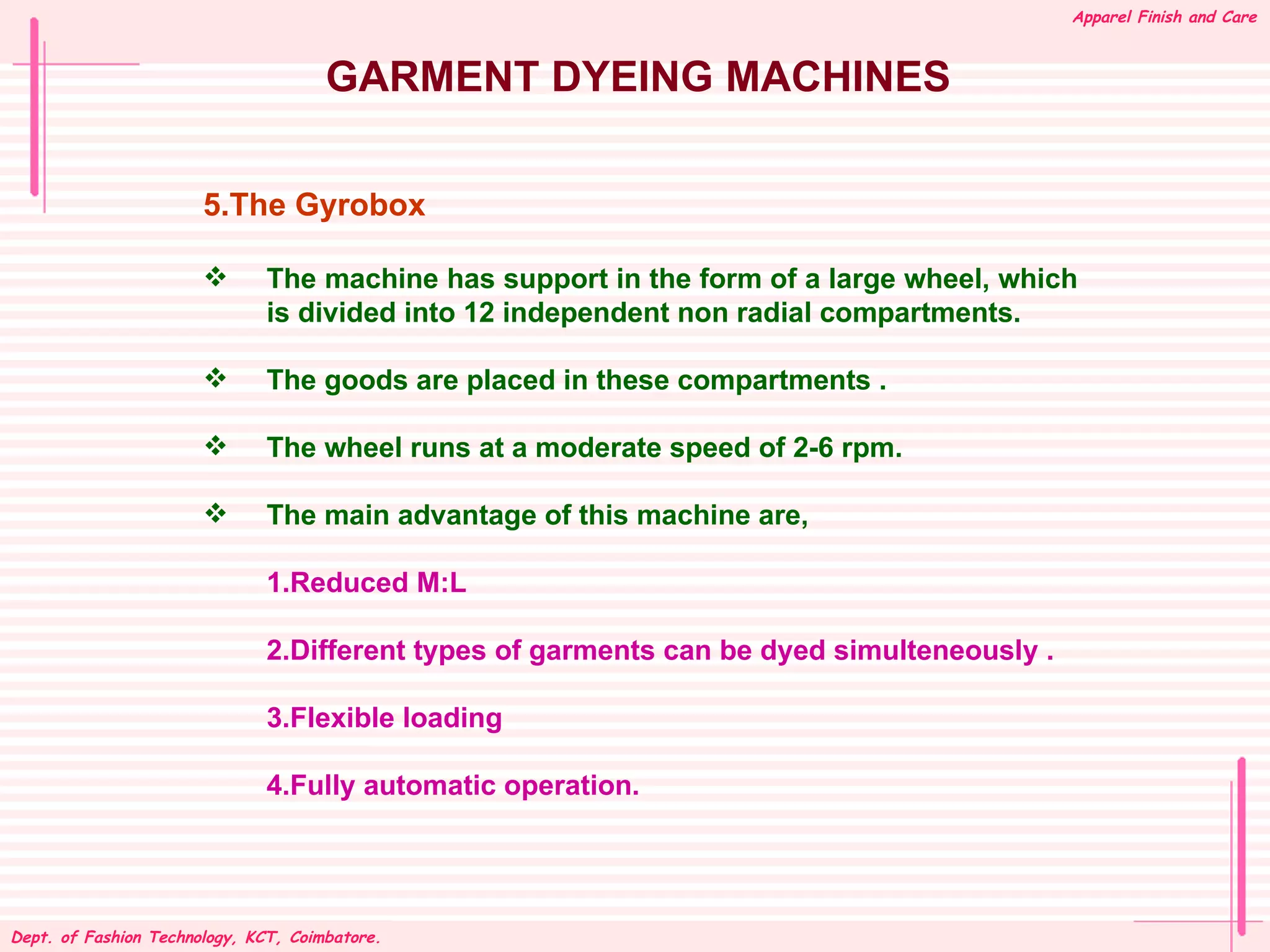 Apparel Finish and Care

GARMENT DYEING MACHINES

5.The Gyrobox

❖ The machine has support in the form of a large wheel, which is divided into 12 independent non radial compartments.

❖ The goods are placed in these compartments .

❖ The wheel runs at a moderate speed of 2-6 rpm.

❖ The main advantage of this machine are,

1.Reduced M:L

2.Different types of garments can be dyed simulteneously .

3.Flexible loading

4.Fully automatic operation.

Dept. of Fashion Technology, KCT, Coimbatore.